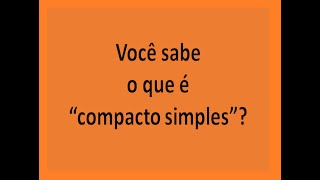 Você sabe
o que é
“compacto simples”?